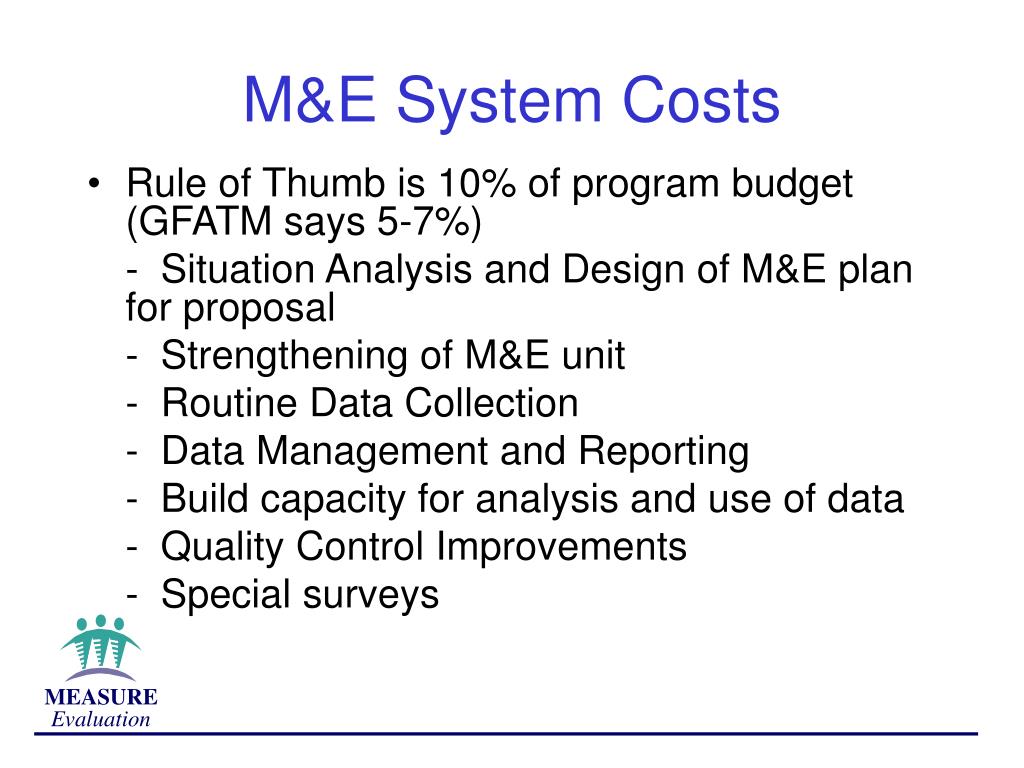 M&E System Costs

• Rule of Thumb is 10% of program budget (GFATM says 5-7%)

- Situation Analysis and Design of M&E plan for proposal

- Strengthening of M&E unit

- Routine Data Collection

- Data Management and Reporting

- Build capacity for analysis and use of data

- Quality Control Improvements

- Special surveys

MEASURE
Evaluation